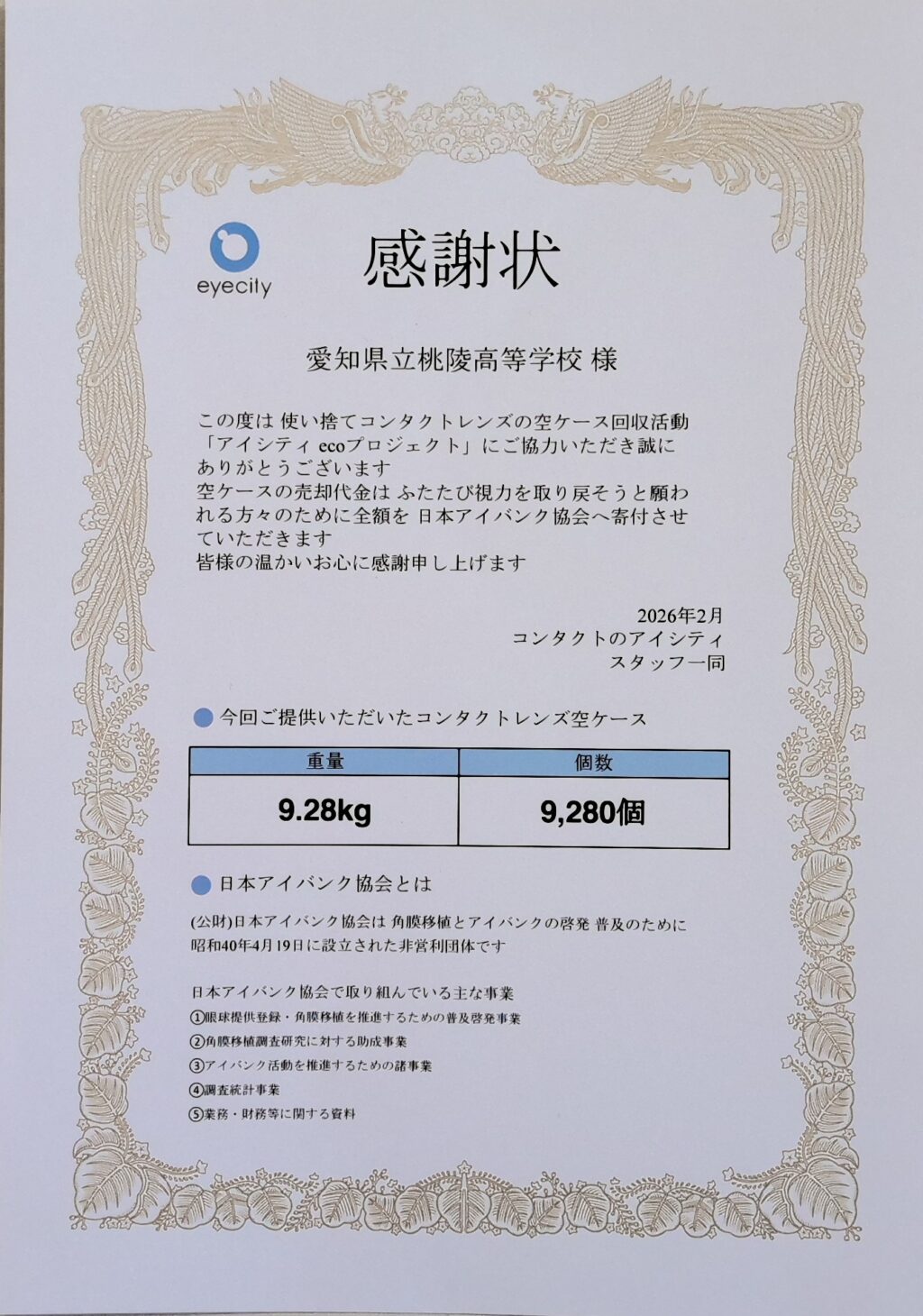 eyecity

感謝状

愛知県立桃陵高等学校 様

この度は 使い捨てコンタクトレンズの空ケース回収活動「アイシティ ecoプロジェクト」にご協力いただき誠にありがとうございます
空ケースの売却代金は ふたたび視力を取り戻そうと願われる方々のために全額を 日本アイバンク協会へ寄付させていただきます
皆様の温かいお心に感謝申し上げます

2026年2月
コンタクトのアイシティ
スタッフ一同

• 今回ご提供いただいたコンタクトレンズ空ケース

| 重量 | 個数 |
|---|---|
| 9.28kg | 9,280個 |

• 日本アイバンク協会とは

(公財)日本アイバンク協会は 角膜移植とアイバンクの啓発 普及のために昭和40年4月19日に設立された非営利団体です

日本アイバンク協会で取り組んでいる主な事業
①眼球提供登録・角膜移植を推進するための普及啓発事業
②角膜移植調査研究に対する助成事業
③アイバンク活動を推進するための諸事業
④調査統計事業
⑤業務・財務等に関する資料